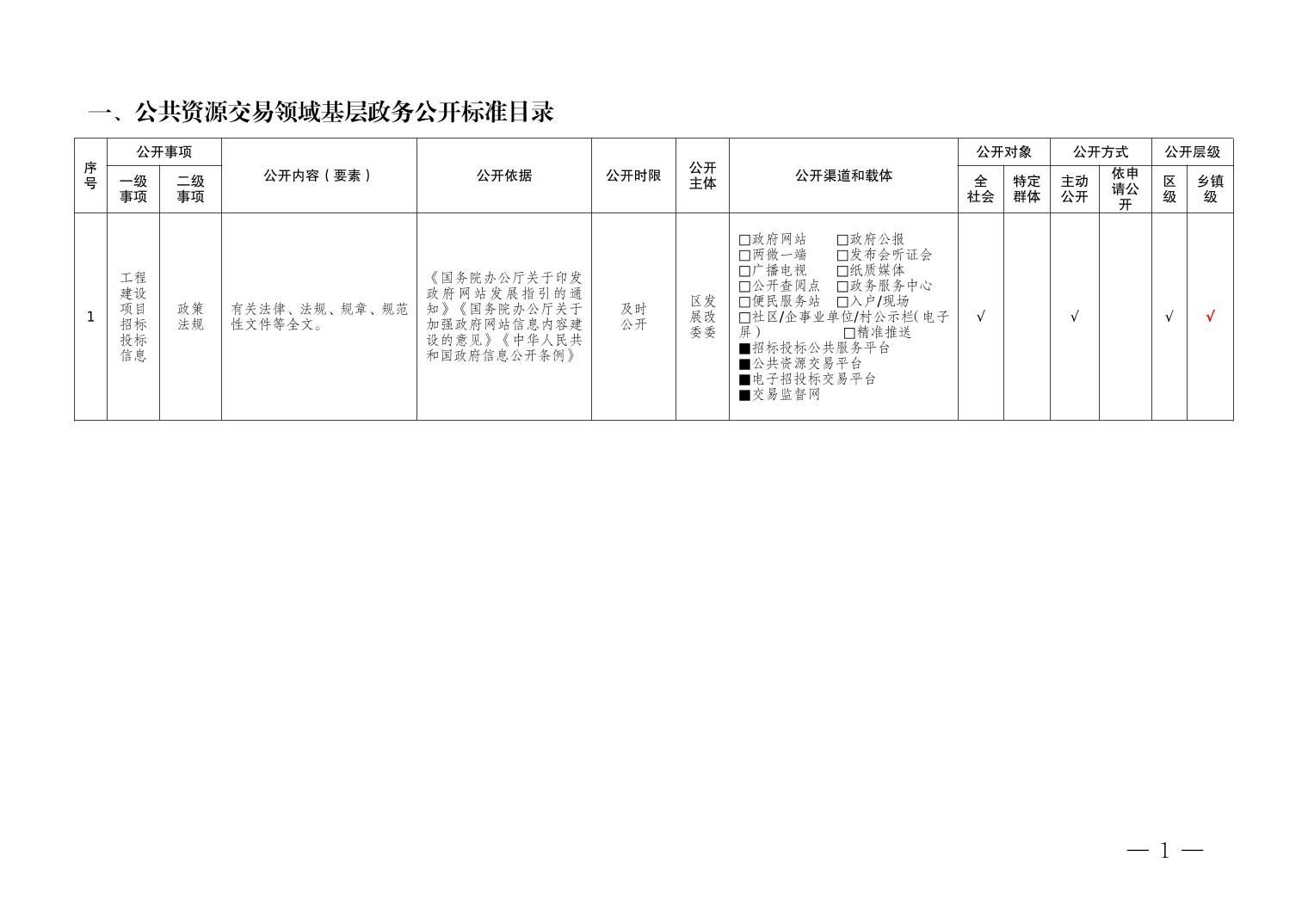 一、公共资源交易领域基层政务公开标准目录

| 序号 | 公开事项 一级事项 | 公开事项 二级事项 | 公开内容（要素） | 公开依据 | 公开时限 | 公开主体 | 公开渠道和载体 | 公开对象 全社会 | 公开对象 特定群体 | 公开方式 主动公开 | 公开方式 依申请公开 | 公开层级 区级 | 公开层级 乡镇级 |
|---|---|---|---|---|---|---|---|---|---|---|---|---|---|
| 1 | 工程建设项目招标投标信息 | 政策法规 | 有关法律、法规、规章、规范性文件等全文。 | 《国务院办公厅关于印发政府网站发展指引的通知》《国务院办公厅关于加强政府网站信息内容建设的意见》《中华人民共和国政府信息公开条例》 | 及时公开 | 区发展改委委 | □政府网站 □政府公报 □两微一端 □发布会听证会 □广播电视 □纸质媒体 □公开查阅点 □政务服务中心 □便民服务站 □入户/现场 □社区/企事业单位/村公示栏(电子屏) □精准推送 ■招标投标公共服务平台 ■公共资源交易平台 ■电子招投标交易平台 ■交易监督网 | √ | | √ | | √ | √ |

— 1 —